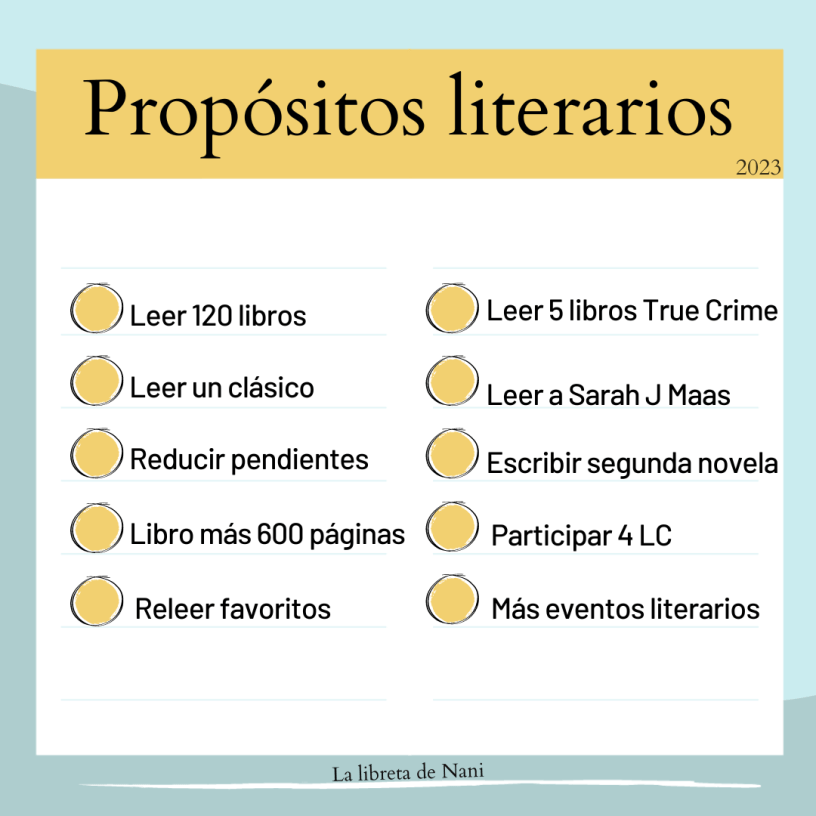 Propósitos literarios

2023

Leer 120 libros

Leer un clásico

Reducir pendientes

Libro más 600 páginas

Releer favoritos

Leer 5 libros True Crime

Leer a Sarah J Maas

Escribir segunda novela

Participar 4 LC

Más eventos literarios

La libreta de Nani